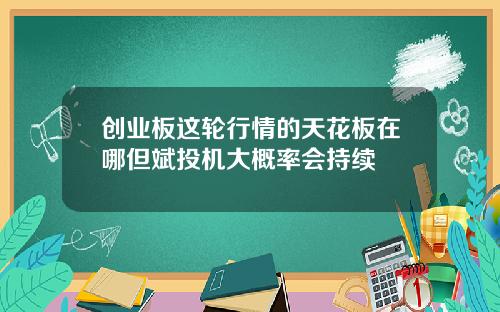 创业板这轮行情的天花板在哪但斌投机大概率会持续